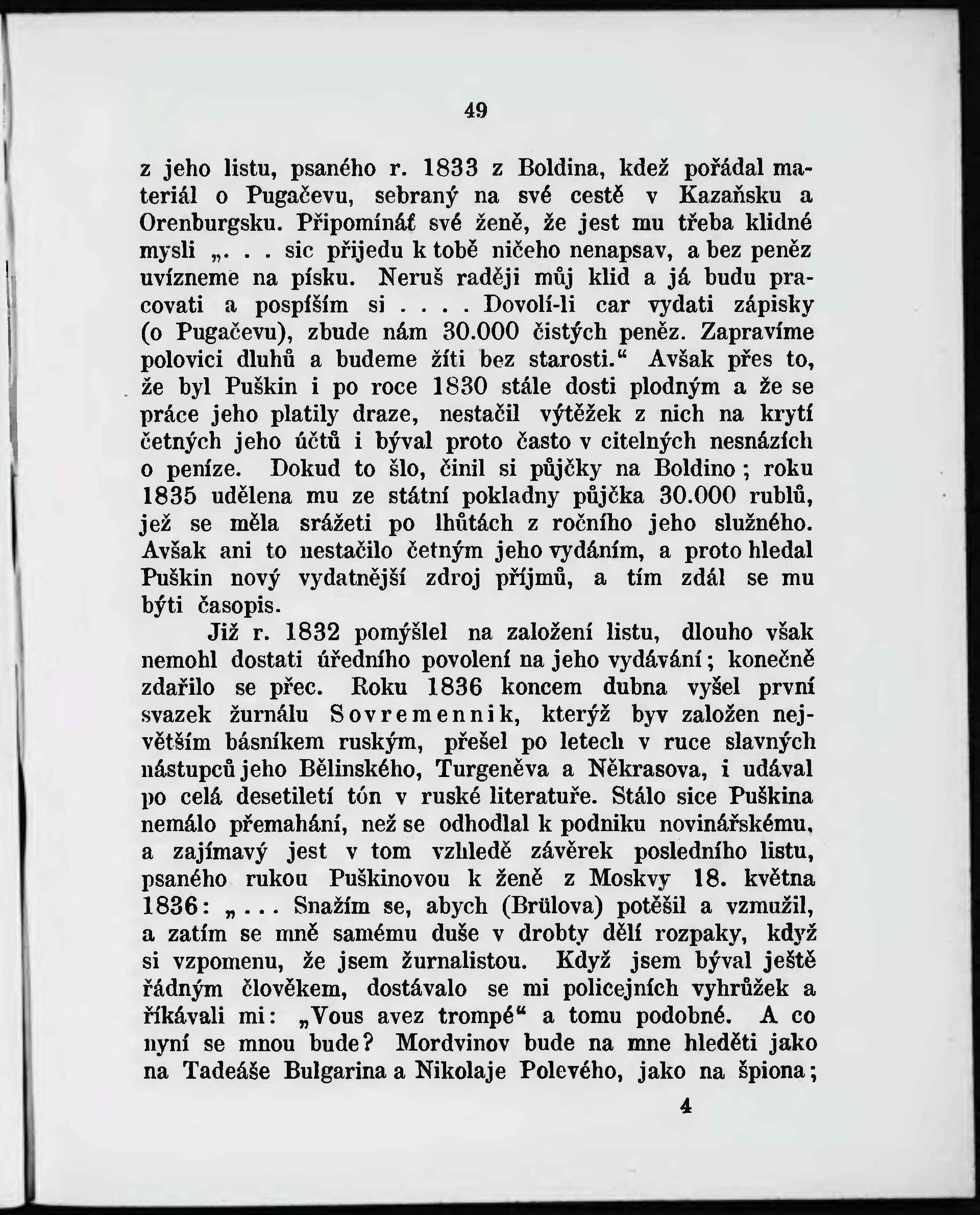 49

z jeho listu, psaného r. 1833 z Boldina, kdež pořádal materiál o Pugačevu, sebraný na své cestě v Kazaňsku a Orenburgsku. Připomínáť své ženě, že jest mu třeba klidné mysli „. . . sic přijedu k tobě ničeho nenapsav, a bez peněz uvízneme na písku. Neruš raději můj klid a já budu pracovati a pospíším si . . . . Dovolí-li car vydati zápisky (o Pugačevu), zbude nám 30.000 čistých peněz. Zapravíme polovici dluhů a budeme žíti bez starosti.“ Avšak přes to, že byl Puškin i po roce 1830 stále dosti plodným a že se práce jeho platily draze, nestačil výtěžek z nich na krytí četných jeho účtů i býval proto často v citelných nesnázích o peníze. Dokud to šlo, činil si půjčky na Boldino; roku 1835 udělena mu ze státní pokladny půjčka 30.000 rublů, jež se měla srážeti po lhůtách z ročního jeho služného. Avšak ani to nestačilo četným jeho vydáním, a proto hledal Puškin nový vydatnější zdroj příjmů, a tím zdál se mu býti časopis.

Již r. 1832 pomýšlel na založení listu, dlouho však nemohl dostati úředního povolení na jeho vydávání; konečně zdařilo se přec. Roku 1836 koncem dubna vyšel první svazek žurnálu Sovremennik, kterýž byv založen největším básníkem ruským, přešel po letech v ruce slavných nástupců jeho Bělinského, Turgeněva a Někrasova, i udával po celá desetiletí tón v ruské literatuře. Stálo sice Puškina nemálo přemahání, než se odhodlal k podniku novinářskému, a zajímavý jest v tom vzhledě závěrek posledního listu, psaného rukou Puškinovou k ženě z Moskvy 18. května 1836: „. . . Snažím se, abych (Brülova) potěšil a vzmužil, a zatím se mně samému duše v drobty dělí rozpaky, když si vzpomenu, že jsem žurnalistou. Když jsem býval ještě řádným člověkem, dostávalo se mi policejních vyhrůžek a říkávali mi: „Vous avez trompé“ a tomu podobné. A co nyní se mnou bude? Mordvinov bude na mne hleděti jako na Tadeáše Bulgarina a Nikolaje Polevého, jako na špiona;

4